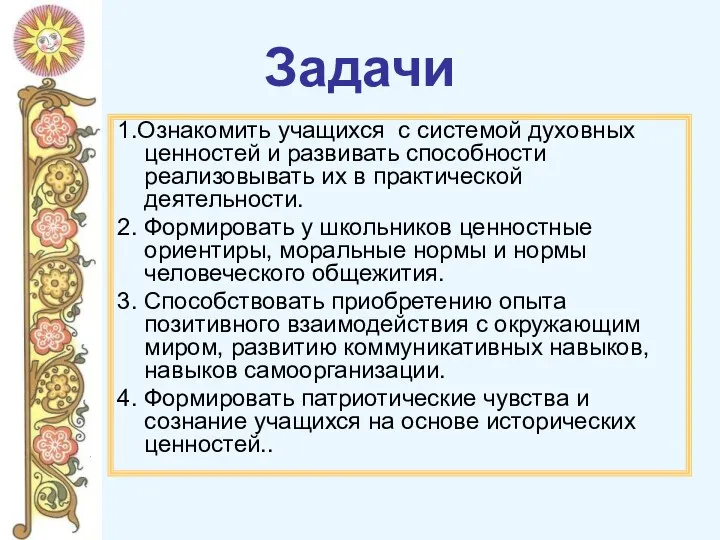 Задачи

1.Ознакомить учащихся с системой духовных ценностей и развивать способности реализовывать их в практической деятельности.

2. Формировать у школьников ценностные ориентиры, моральные нормы и нормы человеческого общежития.

3. Способствовать приобретению опыта позитивного взаимодействия с окружающим миром, развитию коммуникативных навыков, навыков самоорганизации.

4. Формировать патриотические чувства и сознание учащихся на основе исторических ценностей..